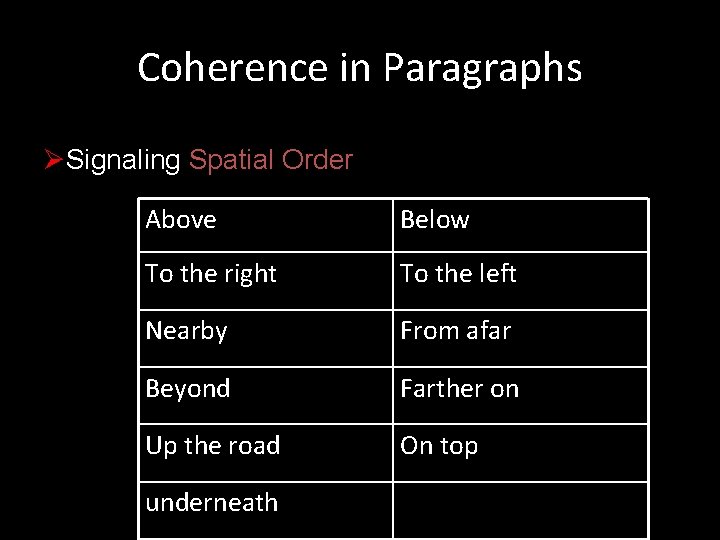 Coherence in Paragraphs

➢Signaling Spatial Order

| Above | Below |
|---|---|
| To the right | To the left |
| Nearby | From afar |
| Beyond | Farther on |
| Up the road | On top |
| underneath | |